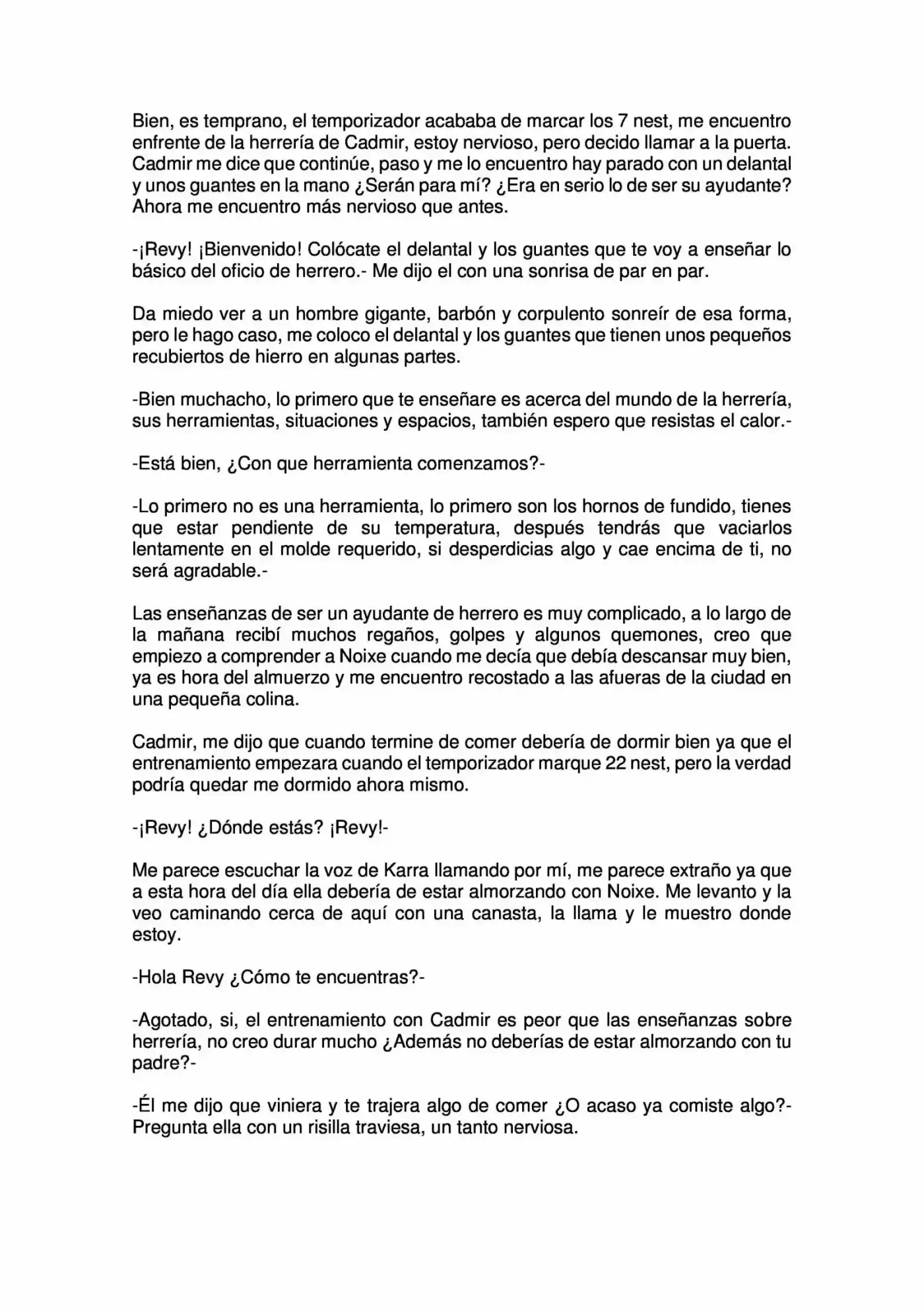 Bien, es temprano, el temporizador acababa de marcar los 7 nest, me encuentro enfrente de la herrería de Cadmir, estoy nervioso, pero decido llamar a la puerta. Cadmir me dice que continúe, paso y me lo encuentro hay parado con un delantal y unos guantes en la mano ¿Serán para mí? ¿Era en serio lo de ser su ayudante? Ahora me encuentro más nervioso que antes.

-¡Revy! ¡Bienvenido! Colócate el delantal y los guantes que te voy a enseñar lo básico del oficio de herrero.- Me dijo el con una sonrisa de par en par.

Da miedo ver a un hombre gigante, barbón y corpulento sonreír de esa forma, pero le hago caso, me coloco el delantal y los guantes que tienen unos pequeños recubiertos de hierro en algunas partes.

-Bien muchacho, lo primero que te enseñare es acerca del mundo de la herrería, sus herramientas, situaciones y espacios, también espero que resistas el calor.-

-Está bien, ¿Con que herramienta comenzamos?-

-Lo primero no es una herramienta, lo primero son los hornos de fundido, tienes que estar pendiente de su temperatura, después tendrás que vaciarlos lentamente en el molde requerido, si desperdicias algo y cae encima de ti, no será agradable.-

Las enseñanzas de ser un ayudante de herrero es muy complicado, a lo largo de la mañana recibí muchos regaños, golpes y algunos quemones, creo que empiezo a comprender a Noixe cuando me decía que debía descansar muy bien, ya es hora del almuerzo y me encuentro recostado a las afueras de la ciudad en una pequeña colina.

Cadmir, me dijo que cuando termine de comer debería de dormir bien ya que el entrenamiento empezara cuando el temporizador marque 22 nest, pero la verdad podría quedar me dormido ahora mismo.

-¡Revy! ¿Dónde estás? ¡Revy!-

Me parece escuchar la voz de Karra llamando por mí, me parece extraño ya que a esta hora del día ella debería de estar almorzando con Noixe. Me levanto y la veo caminando cerca de aquí con una canasta, la llama y le muestro donde estoy.

-Hola Revy ¿Cómo te encuentras?-

-Agotado, si, el entrenamiento con Cadmir es peor que las enseñanzas sobre herrería, no creo durar mucho ¿Además no deberías de estar almorzando con tu padre?-

-Él me dijo que viniera y te trajera algo de comer ¿O acaso ya comiste algo?- Pregunta ella con un risilla traviesa, un tanto nerviosa.